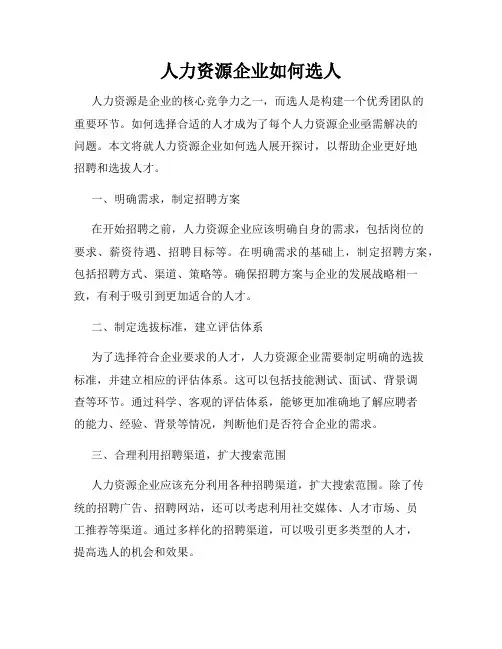 人力资源企业如何选人

人力资源是企业的核心竞争力之一，而选人是构建一个优秀团队的重要环节。如何选择合适的人才成为了每个人力资源企业亟需解决的问题。本文将就人力资源企业如何选人展开探讨，以帮助企业更好地招聘和选拔人才。

一、明确需求，制定招聘方案

在开始招聘之前，人力资源企业应该明确自身的需求，包括岗位的要求、薪资待遇、招聘目标等。在明确需求的基础上，制定招聘方案，包括招聘方式、渠道、策略等。确保招聘方案与企业的发展战略相一致，有利于吸引到更加适合的人才。

二、制定选拔标准，建立评估体系

为了选择符合企业要求的人才，人力资源企业需要制定明确的选拔标准，并建立相应的评估体系。这可以包括技能测试、面试、背景调查等环节。通过科学、客观的评估体系，能够更加准确地了解应聘者的能力、经验、背景等情况，判断他们是否符合企业的需求。

三、合理利用招聘渠道，扩大搜索范围

人力资源企业应该充分利用各种招聘渠道，扩大搜索范围。除了传统的招聘广告、招聘网站，还可以考虑利用社交媒体、人才市场、员工推荐等渠道。通过多样化的招聘渠道，可以吸引更多类型的人才，提高选人的机会和效果。